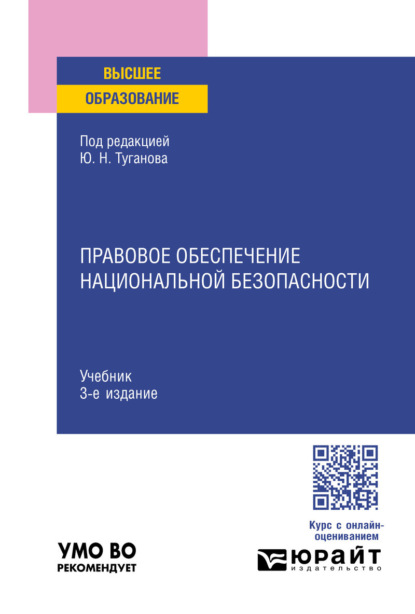 ВЫСШЕЕ
ОБРАЗОВАНИЕ

Под редакцией
Ю. Н. Туганова

ПРАВОВОЕ ОБЕСПЕЧЕНИЕ
НАЦИОНАЛЬНОЙ БЕЗОПАСНОСТИ

Учебник
3-е издание

Курс с онлайн-оцениванием

УМО ВО
РЕКОМЕНДУЕТ

ЮРАЙТ
издательство